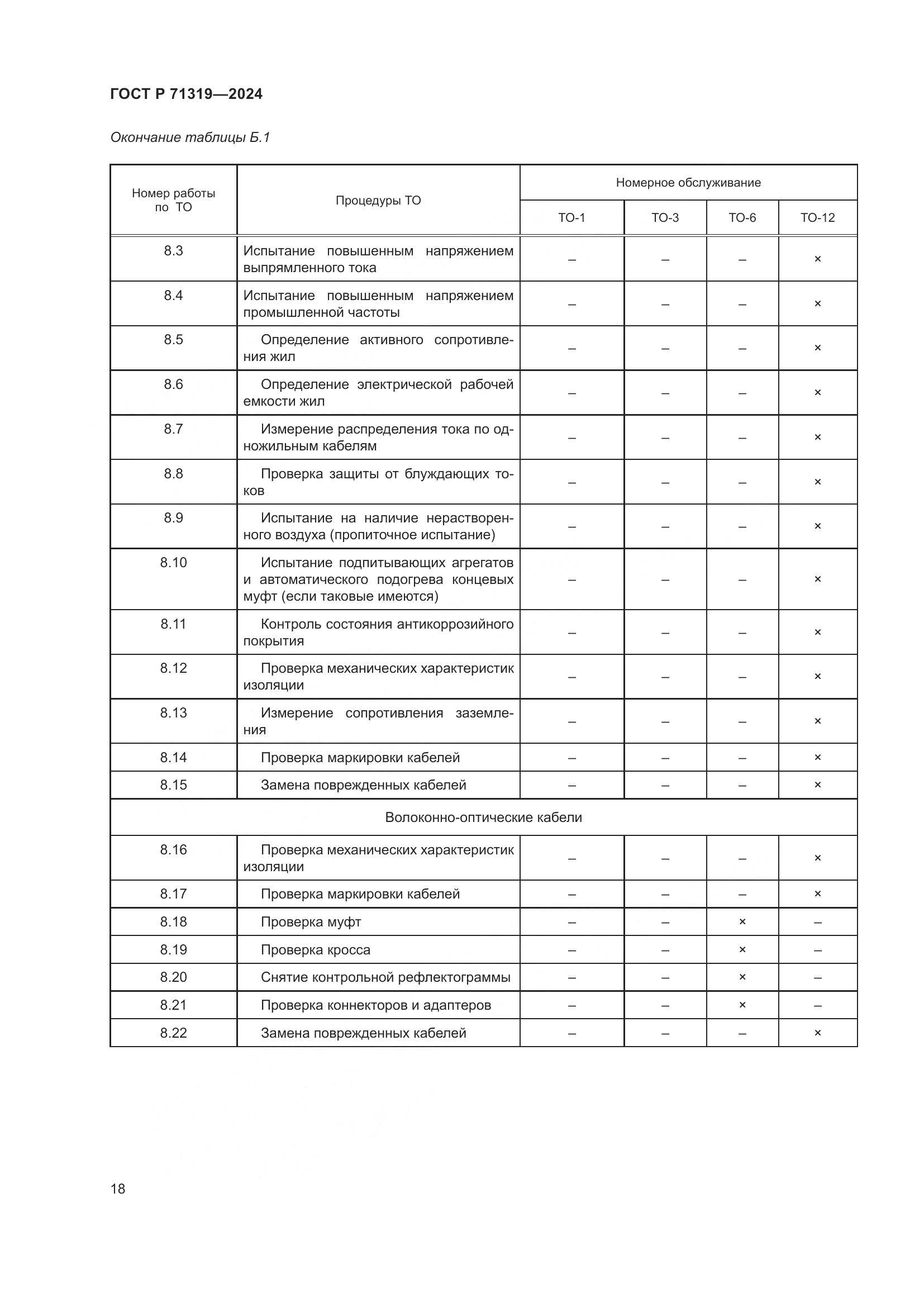 ГОСТ Р 71319—2024

Окончание таблицы Б.1

| Номер работы по ТО | Процедуры ТО | Номерное обслуживание | | | |
|---|---|---|---|---|---|
| | | ТО-1 | ТО-3 | ТО-6 | ТО-12 |
| 8.3 | Испытание повышенным напряжением выпрямленного тока | – | – | – | × |
| 8.4 | Испытание повышенным напряжением промышленной частоты | – | – | – | × |
| 8.5 | Определение активного сопротивления жил | – | – | – | × |
| 8.6 | Определение электрической рабочей емкости жил | – | – | – | × |
| 8.7 | Измерение распределения тока по одножильным кабелям | – | – | – | × |
| 8.8 | Проверка защиты от блуждающих токов | – | – | – | × |
| 8.9 | Испытание на наличие нерастворенного воздуха (пропиточное испытание) | – | – | – | × |
| 8.10 | Испытание подпитывающих агрегатов и автоматического подогрева концевых муфт (если таковые имеются) | – | – | – | × |
| 8.11 | Контроль состояния антикоррозийного покрытия | – | – | – | × |
| 8.12 | Проверка механических характеристик изоляции | – | – | – | × |
| 8.13 | Измерение сопротивления заземления | – | – | – | × |
| 8.14 | Проверка маркировки кабелей | – | – | – | × |
| 8.15 | Замена поврежденных кабелей | – | – | – | × |
| Волоконно-оптические кабели | | | | | |
| 8.16 | Проверка механических характеристик изоляции | – | – | – | × |
| 8.17 | Проверка маркировки кабелей | – | – | – | × |
| 8.18 | Проверка муфт | – | – | × | – |
| 8.19 | Проверка кросса | – | – | × | – |
| 8.20 | Снятие контрольной рефлектограммы | – | – | × | – |
| 8.21 | Проверка коннекторов и адаптеров | – | – | × | – |
| 8.22 | Замена поврежденных кабелей | – | – | – | × |

18